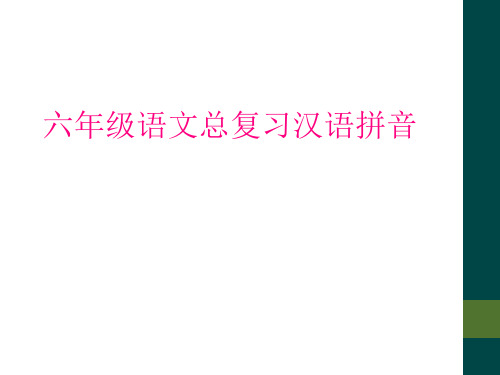 六年级语文总复习汉语拼音